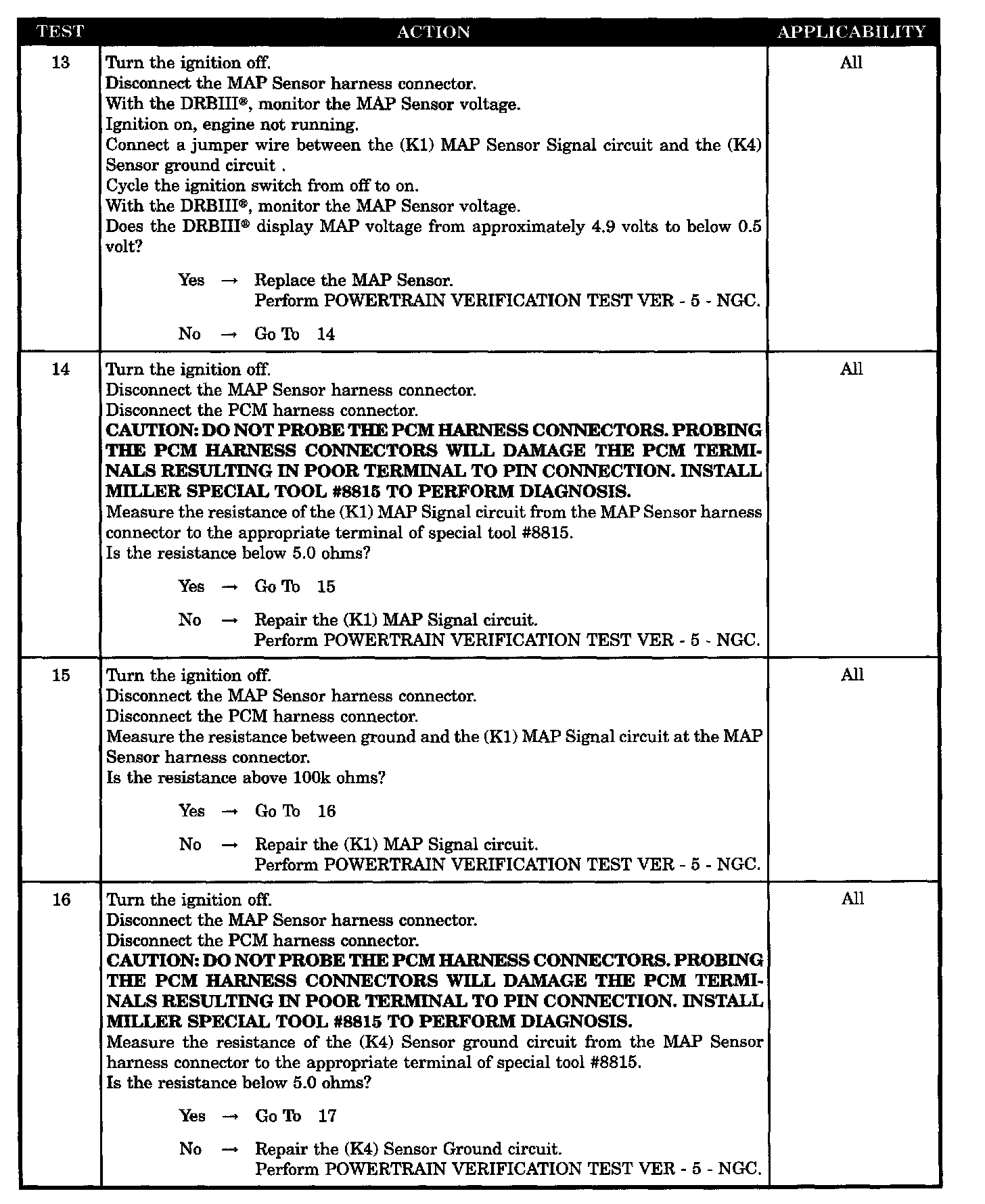 | TEST | ACTION | APPLICABILITY |
|---|---|---|
| 13 | Turn the ignition off. Disconnect the MAP Sensor harness connector. With the DRBIII®, monitor the MAP Sensor voltage. Ignition on, engine not running. Connect a jumper wire between the (K1) MAP Sensor Signal circuit and the (K4) Sensor ground circuit . Cycle the ignition switch from off to on. With the DRBIII®, monitor the MAP Sensor voltage. Does the DRBIII® display MAP voltage from approximately 4.9 volts to below 0.5 volt? Yes → Replace the MAP Sensor. Perform POWERTRAIN VERIFICATION TEST VER - 5 - NGC. No → Go To 14 | All |
| 14 | Turn the ignition off. Disconnect the MAP Sensor harness connector. Disconnect the PCM harness connector. CAUTION: DO NOT PROBE THE PCM HARNESS CONNECTORS. PROBING THE PCM HARNESS CONNECTORS WILL DAMAGE THE PCM TERMINALS RESULTING IN POOR TERMINAL TO PIN CONNECTION. INSTALL MILLER SPECIAL TOOL #8815 TO PERFORM DIAGNOSIS. Measure the resistance of the (K1) MAP Signal circuit from the MAP Sensor harness connector to the appropriate terminal of special tool #8815. Is the resistance below 5.0 ohms? Yes → Go To 15 No → Repair the (K1) MAP Signal circuit. Perform POWERTRAIN VERIFICATION TEST VER - 5 - NGC. | All |
| 15 | Turn the ignition off. Disconnect the MAP Sensor harness connector. Disconnect the PCM harness connector. Measure the resistance between ground and the (K1) MAP Signal circuit at the MAP Sensor harness connector. Is the resistance above 100k ohms? Yes → Go To 16 No → Repair the (K1) MAP Signal circuit. Perform POWERTRAIN VERIFICATION TEST VER - 5 - NGC. | All |
| 16 | Turn the ignition off. Disconnect the MAP Sensor harness connector. Disconnect the PCM harness connector. CAUTION: DO NOT PROBE THE PCM HARNESS CONNECTORS. PROBING THE PCM HARNESS CONNECTORS WILL DAMAGE THE PCM TERMINALS RESULTING IN POOR TERMINAL TO PIN CONNECTION. INSTALL MILLER SPECIAL TOOL #8815 TO PERFORM DIAGNOSIS. Measure the resistance of the (K4) Sensor ground circuit from the MAP Sensor harness connector to the appropriate terminal of special tool #8815. Is the resistance below 5.0 ohms? Yes → Go To 17 No → Repair the (K4) Sensor Ground circuit. Perform POWERTRAIN VERIFICATION TEST VER - 5 - NGC. | All |